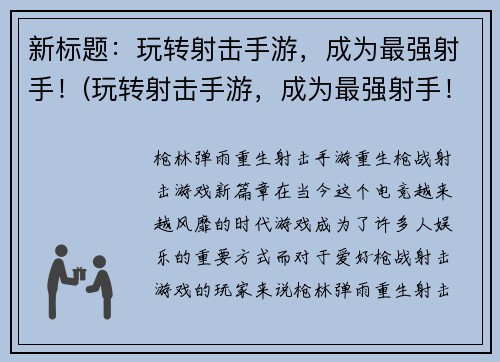 新标题：玩转射击手游，成为最强射手！(玩转射击手游，成为最强射手！

枪林弹雨重生射击手游重生枪战射击游戏新篇章在当今这个电竞越来越风靡的时代游戏成为了许多人娱乐的重要方式而对于爱好枪战射击游戏的玩家来说枪林弹雨重生射击